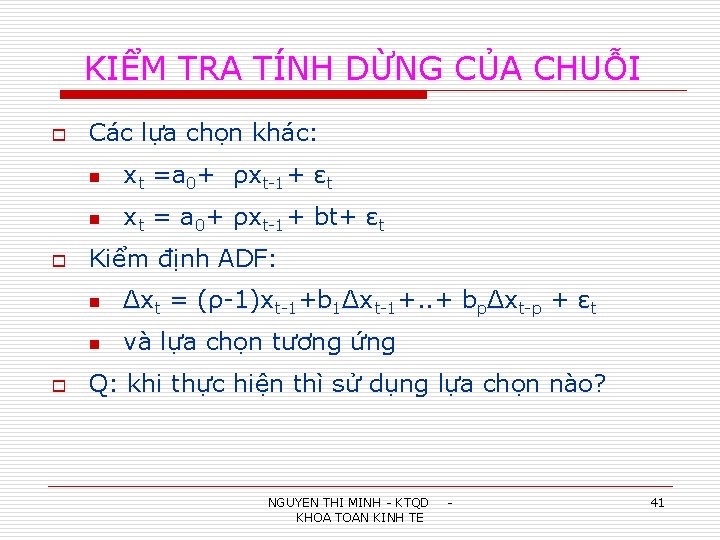 KIỂM TRA TÍNH DỪNG CỦA CHUỖI

Các lựa chọn khác:

$x_t = a_0 + \rho x_{t-1} + \varepsilon_t$

$x_t = a_0 + \rho x_{t-1} + bt + \varepsilon_t$

Kiểm định ADF:

$\Delta x_t = (\rho-1)x_{t-1} + b_1\Delta x_{t-1} + .. + b_p\Delta x_{t-p} + \varepsilon_t$

và lựa chọn tương ứng

Q: khi thực hiện thì sử dụng lựa chọn nào?

NGUYEN THI MINH - KTQD - KHOA TOAN KINH TE

41